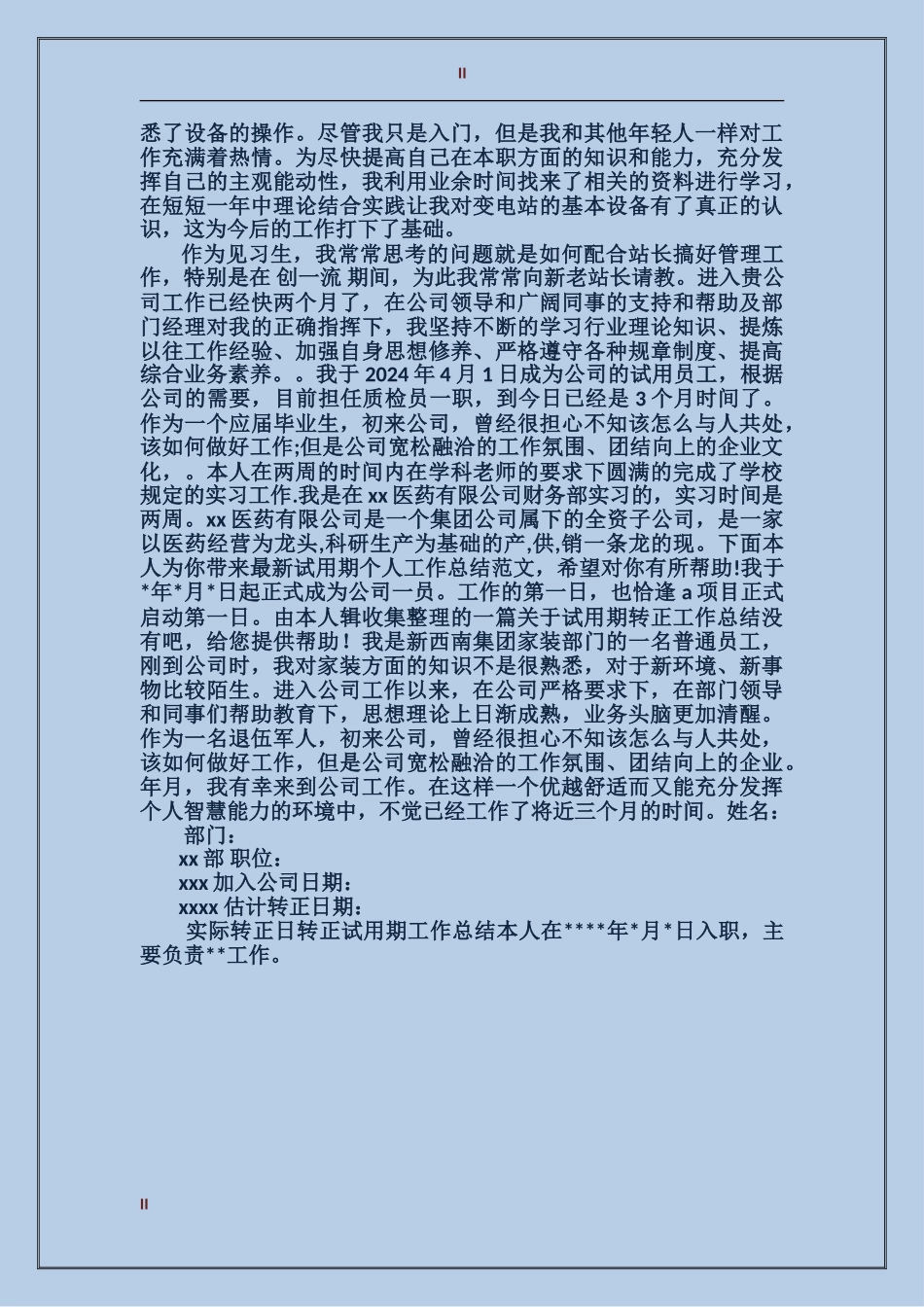 II

悉了设备的操作。尽管我只是入门，但是我和其他年轻人一样对工作充满着热情。为尽快提高自己在本职方面的知识和能力，充分发挥自己的主观能动性，我利用业余时间找来了相关的资料进行学习，在短短一年中理论结合实践让我对变电站的基本设备有了真正的认识，这为今后的工作打下了基础。

作为见习生，我常常思考的问题就是如何配合站长搞好管理工作，特别是在 创一流 期间，为此我常常向新老站长请教。进入贵公司工作已经快两个月了，在公司领导和广阔同事的支持和帮助及部门经理对我的正确指挥下，我坚持不断的学习行业理论知识、提炼以往工作经验、加强自身思想修养、严格遵守各种规章制度、提高综合业务素养。。我于 2024 年 4 月 1 日成为公司的试用员工，根据公司的需要，目前担任质检员一职，到今日已经是 3 个月时间了。作为一个应届毕业生，初来公司，曾经很担心不知该怎么与人共处，该如何做好工作;但是公司宽松融洽的工作氛围、团结向上的企业文化，。本人在两周的时间内在学科老师的要求下圆满的完成了学校规定的实习工作.我是在 xx 医药有限公司财务部实习的，实习时间是两周。xx 医药有限公司是一个集团公司属下的全资子公司，是一家以医药经营为龙头,科研生产为基础的产,供,销一条龙的现。下面本人为你带来最新试用期个人工作总结范文，希望对你有所帮助!我于*年*月*日起正式成为公司一员。工作的第一日，也恰逢 a 项目正式启动第一日。由本人辑收集整理的一篇关于试用期转正工作总结没有吧，给您提供帮助！我是新西南集团家装部门的一名普通员工，刚到公司时，我对家装方面的知识不是很熟悉，对于新环境、新事物比较陌生。进入公司工作以来，在公司严格要求下，在部门领导和同事们帮助教育下，思想理论上日渐成熟，业务头脑更加清醒。作为一名退伍军人，初来公司，曾经很担心不知该怎么与人共处，该如何做好工作，但是公司宽松融洽的工作氛围、团结向上的企业。年月，我有幸来到公司工作。在这样一个优越舒适而又能充分发挥个人智慧能力的环境中，不觉已经工作了将近三个月的时间。姓名：

部门：

xx 部 职位：

xxx 加入公司日期：

xxxx 估计转正日期：

实际转正日转正试用期工作总结本人在****年*月*日入职，主要负责**工作。

II